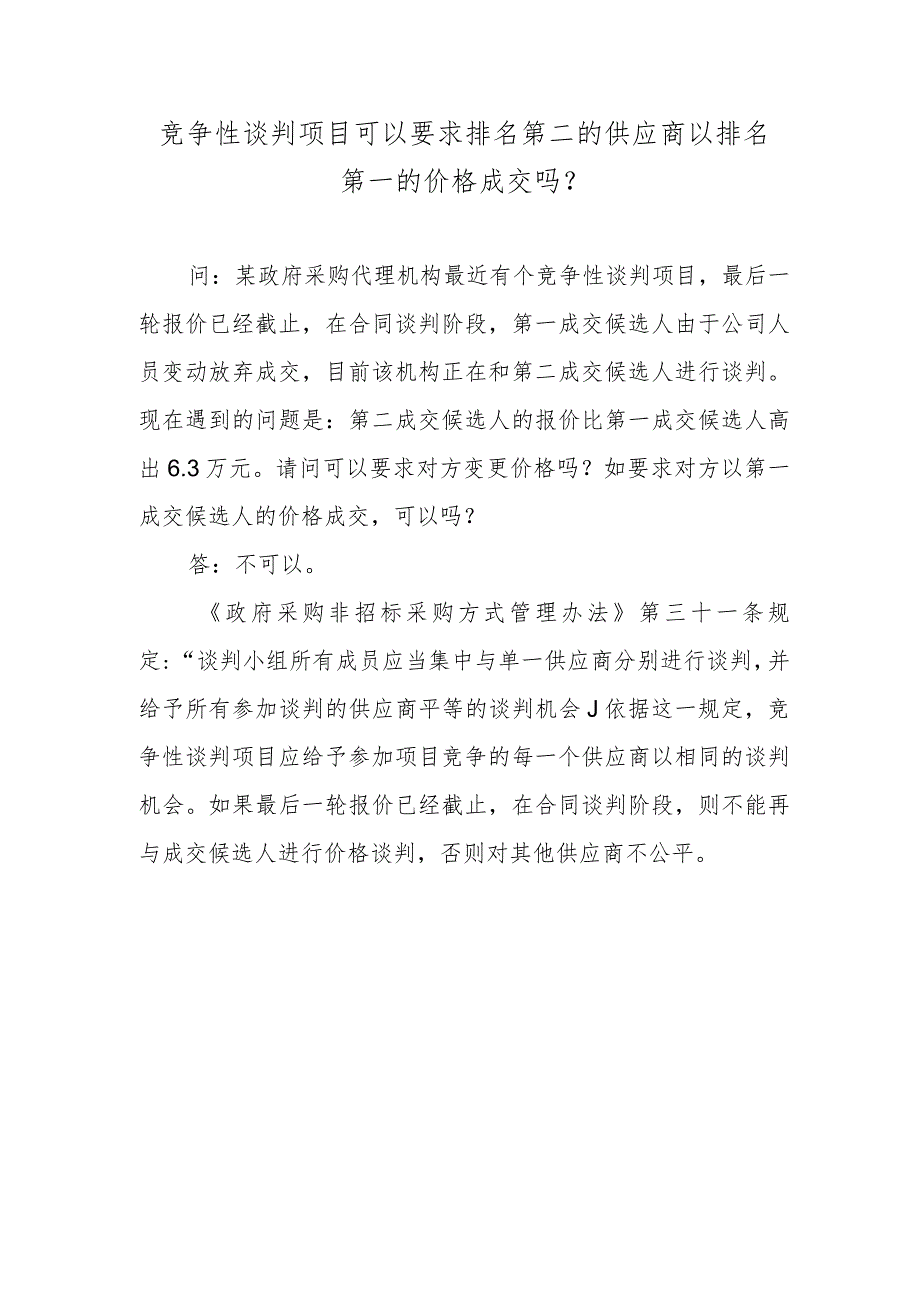 竞争性谈判项目可以要求排名第二的供应商以排名第一的价格成交吗？

问：某政府采购代理机构最近有个竞争性谈判项目，最后一轮报价已经截止，在合同谈判阶段，第一成交候选人由于公司人员变动放弃成交，目前该机构正在和第二成交候选人进行谈判。现在遇到的问题是：第二成交候选人的报价比第一成交候选人高出6.3万元。请问可以要求对方变更价格吗？如要求对方以第一成交候选人的价格成交，可以吗？

答：不可以。

《政府采购非招标采购方式管理办法》第三十一条规定：“谈判小组所有成员应当集中与单一供应商分别进行谈判，并给予所有参加谈判的供应商平等的谈判机会J依据这一规定，竞争性谈判项目应给予参加项目竞争的每一个供应商以相同的谈判机会。如果最后一轮报价已经截止，在合同谈判阶段，则不能再与成交候选人进行价格谈判，否则对其他供应商不公平。